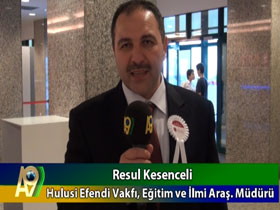 A9 A9

A9

Resul Kesenceli

Hulusi Efendi Vakfı, Eğitim ve İlmi Araş. Müdürü